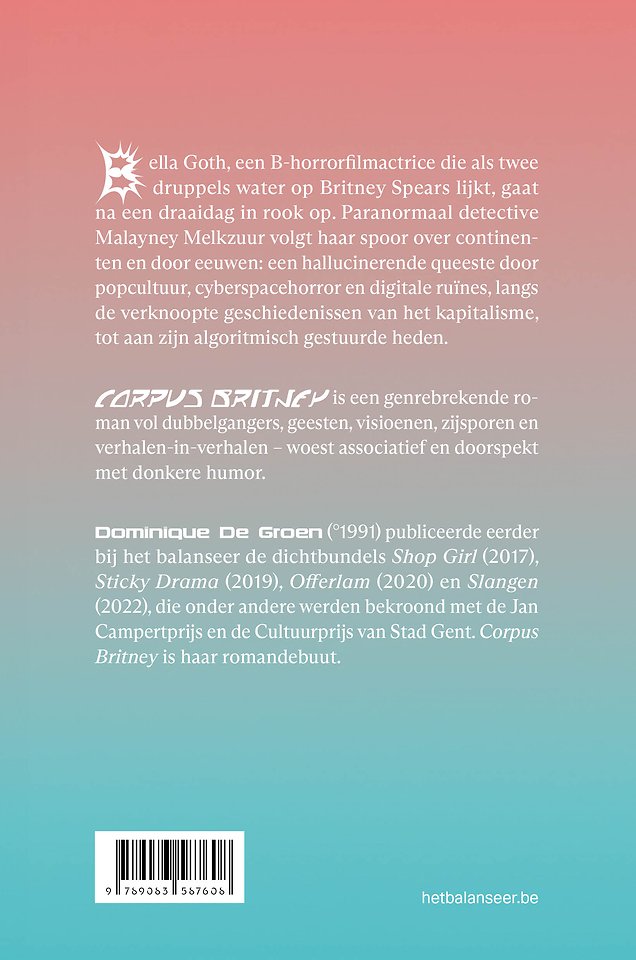 Bella Goth, een B-horrorfilmactrice die als twee druppels water op Britney Spears lijkt, gaat na een draaidag in rook op. Paranormaal detective Malayney Melkzuur volgt haar spoor over continenten en door eeuwen: een hallucinerende queeste door popcultuur, cyberspacehorror en digitale ruïnes, langs de verknoopte geschiedenissen van het kapitalisme, tot aan zijn algoritmisch gestuurde heden.

CORPUS BRITNEY is een genrebrekende roman vol dubbelgangers, geesten, visioenen, zijsporen en verhalen-in-verhalen – woest associatief en doorspekt met donkere humor.

Dominique De Groen (°1991) publiceerde eerder bij het balanseer de dichtbundels Shop Girl (2017), Sticky Drama (2019), Offerlam (2020) en Slangen (2022), die onder andere werden bekroond met de Jan Campertprijs en de Cultuurprijs van Stad Gent. Corpus Britney is haar romandebuut.

9 789063 587606

hetbalanseer.be